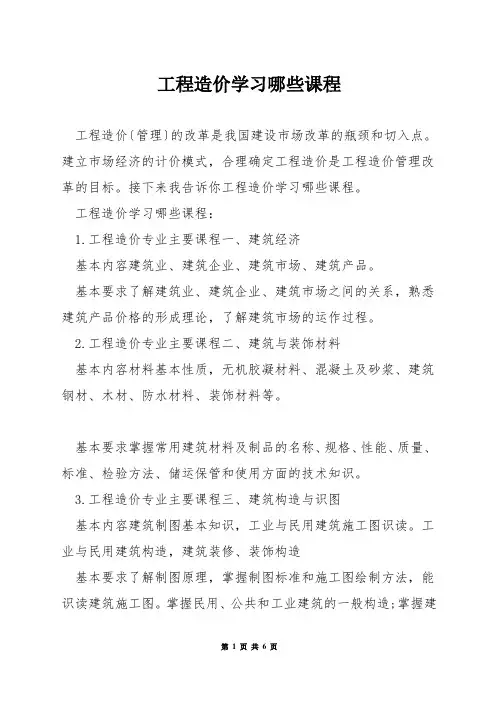 工程造价学习哪些课程

工程造价(管理)的改革是我国建设市场改革的瓶颈和切入点。建立市场经济的计价模式，合理确定工程造价是工程造价管理改革的目标。接下来我告诉你工程造价学习哪些课程。

工程造价学习哪些课程：

1.工程造价专业主要课程一、建筑经济

基本内容建筑业、建筑企业、建筑市场、建筑产品。

基本要求了解建筑业、建筑企业、建筑市场之间的关系，熟悉建筑产品价格的形成理论，了解建筑市场的运作过程。

2.工程造价专业主要课程二、建筑与装饰材料

基本内容材料基本性质，无机胶凝材料、混凝土及砂浆、建筑钢材、木材、防水材料、装饰材料等。

基本要求掌握常用建筑材料及制品的名称、规格、性能、质量、标准、检验方法、储运保管和使用方面的技术知识。

3.工程造价专业主要课程三、建筑构造与识图

基本内容建筑制图基本知识，工业与民用建筑施工图识读。工业与民用建筑构造，建筑装修、装饰构造

基本要求了解制图原理，掌握制图标准和施工图绘制方法，能识读建筑施工图。掌握民用、公共和工业建筑的一般构造;掌握建

第 1 页 共 6 页